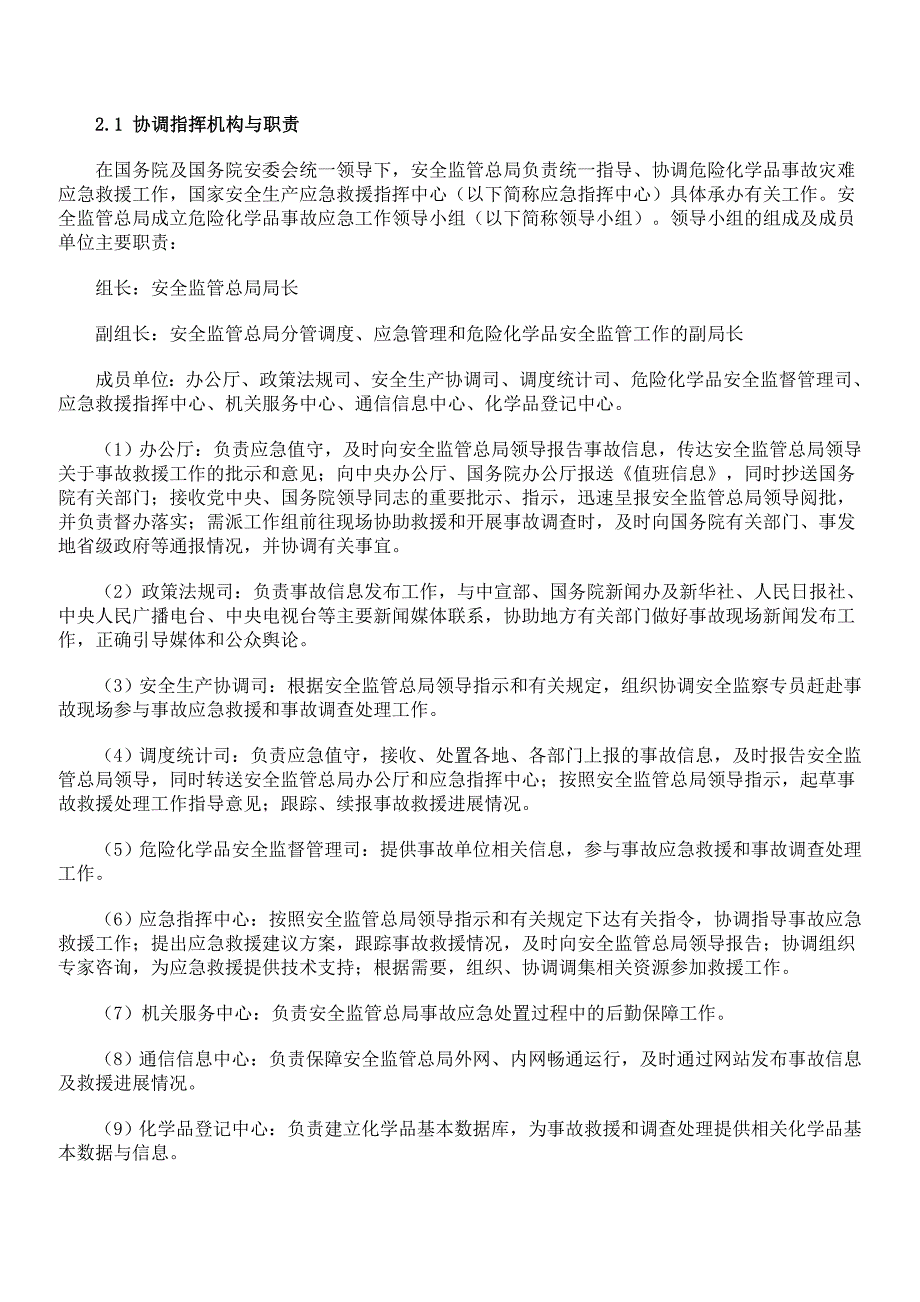 2.1 协调指挥机构与职责

在国务院及国务院安委会统一领导下，安全监管总局负责统一指导、协调危险化学品事故灾难应急救援工作，国家安全生产应急救援指挥中心（以下简称应急指挥中心）具体承办有关工作。安全监管总局成立危险化学品事故应急工作领导小组（以下简称领导小组）。领导小组的组成及成员单位主要职责：

组长：安全监管总局局长

副组长：安全监管总局分管调度、应急管理和危险化学品安全监管工作的副局长

成员单位：办公厅、政策法规司、安全生产协调司、调度统计司、危险化学品安全监督管理司、应急救援指挥中心、机关服务中心、通信信息中心、化学品登记中心。

（1）办公厅：负责应急值守，及时向安全监管总局领导报告事故信息，传达安全监管总局领导关于事故救援工作的批示和意见；向中央办公厅、国务院办公厅报送《值班信息》，同时抄送国务院有关部门；接收党中央、国务院领导同志的重要批示、指示，迅速呈报安全监管总局领导阅批，并负责督办落实；需派工作组前往现场协助救援和开展事故调查时，及时向国务院有关部门、事发地省级政府等通报情况，并协调有关事宜。

（2）政策法规司：负责事故信息发布工作，与中宣部、国务院新闻办及新华社、人民日报社、中央人民广播电台、中央电视台等主要新闻媒体联系，协助地方有关部门做好事故现场新闻发布工作，正确引导媒体和公众舆论。

（3）安全生产协调司：根据安全监管总局领导指示和有关规定，组织协调安全监察专员赶赴事故现场参与事故应急救援和事故调查处理工作。

（4）调度统计司：负责应急值守，接收、处置各地、各部门上报的事故信息，及时报告安全监管总局领导，同时转送安全监管总局办公厅和应急指挥中心；按照安全监管总局领导指示，起草事故救援处理工作指导意见；跟踪、续报事故救援进展情况。

（5）危险化学品安全监督管理司：提供事故单位相关信息，参与事故应急救援和事故调查处理工作。

（6）应急指挥中心：按照安全监管总局领导指示和有关规定下达有关指令，协调指导事故应急救援工作；提出应急救援建议方案，跟踪事故救援情况，及时向安全监管总局领导报告；协调组织专家咨询，为应急救援提供技术支持；根据需要，组织、协调调集相关资源参加救援工作。

（7）机关服务中心：负责安全监管总局事故应急处置过程中的后勤保障工作。

（8）通信信息中心：负责保障安全监管总局外网、内网畅通运行，及时通过网站发布事故信息及救援进展情况。

（9）化学品登记中心：负责建立化学品基本数据库，为事故救援和调查处理提供相关化学品基本数据与信息。